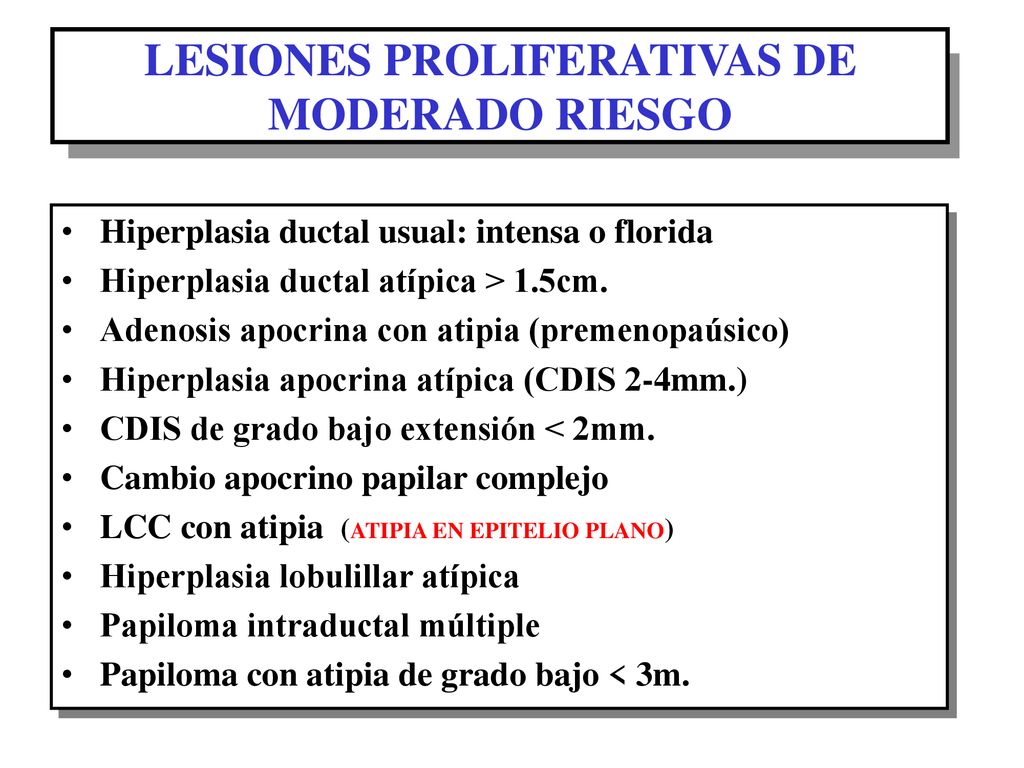 LESIONES PROLIFERATIVAS DE MODERADO RIESGO

• Hiperplasia ductal usual: intensa o florida
• Hiperplasia ductal atípica > 1.5cm.
• Adenosis apocrina con atipia (premenopaúsico)
• Hiperplasia apocrina atípica (CDIS 2-4mm.)
• CDIS de grado bajo extensión < 2mm.
• Cambio apocrino papilar complejo
• LCC con atipia (ATIPIA EN EPITELIO PLANO)
• Hiperplasia lobulillar atípica
• Papiloma intraductal múltiple
• Papiloma con atipia de grado bajo < 3m.